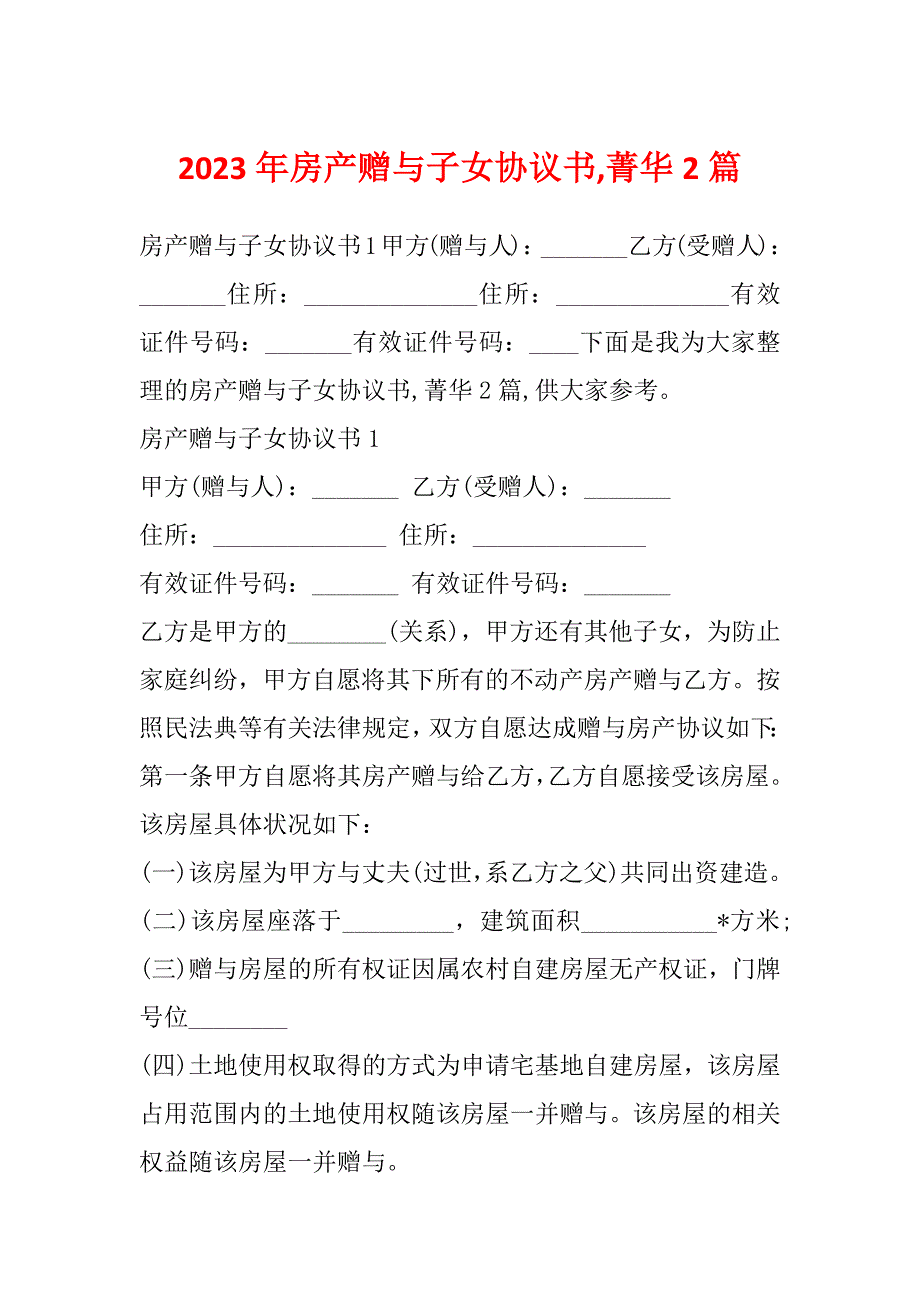 2023年房产赠与子女协议书,菁华2篇

房产赠与子女协议书1甲方(赠与人)：_______乙方(受赠人)：_______住所：______________住所：______________有效证件号码：_______有效证件号码：____下面是我为大家整理的房产赠与子女协议书,菁华2篇,供大家参考。

房产赠与子女协议书1

甲方(赠与人)：_______ 乙方(受赠人)：_______

住所：______________ 住所：______________

有效证件号码：_______ 有效证件号码：_______

乙方是甲方的________(关系)，甲方还有其他子女，为防止家庭纠纷，甲方自愿将其下所有的不动产房产赠与乙方。按照民法典等有关法律规定，双方自愿达成赠与房产协议如下:

第一条甲方自愿将其房产赠与给乙方，乙方自愿接受该房屋。该房屋具体状况如下：

(一)该房屋为甲方与丈夫(过世，系乙方之父)共同出资建造。

(二)该房屋座落于_________，建筑面积___________*方米;

(三)赠与房屋的所有权证因属农村自建房屋无产权证，门牌号位________

(四)土地使用权取得的方式为申请宅基地自建房屋，该房屋占用范围内的土地使用权随该房屋一并赠与。该房屋的相关权益随该房屋一并赠与。